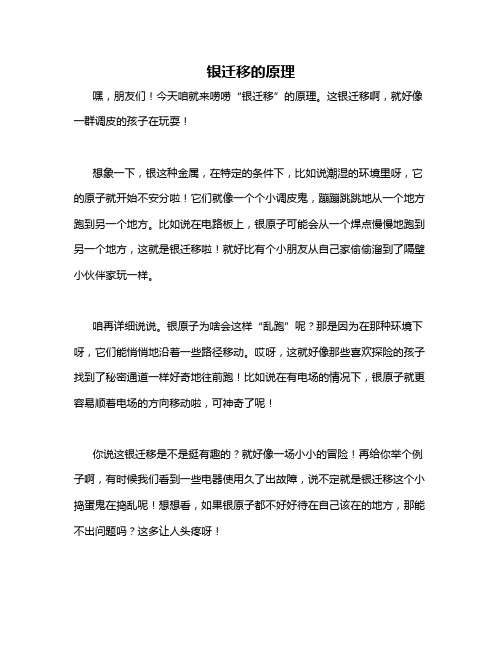 银迁移的原理

嘿，朋友们！今天咱就来唠唠“银迁移”的原理。这银迁移啊，就好像一群调皮的孩子在玩耍！

想象一下，银这种金属，在特定的条件下，比如说潮湿的环境里呀，它的原子就开始不安分啦！它们就像一个个小调皮鬼，蹦蹦跳跳地从一个地方跑到另一个地方。比如说在电路板上，银原子可能会从一个焊点慢慢地跑到另一个地方，这就是银迁移啦！就好比有个小朋友从自己家偷偷溜到了隔壁小伙伴家玩一样。

咱再详细说说。银原子为啥会这样“乱跑”呢？那是因为在那种环境下呀，它们能悄悄地沿着一些路径移动。哎呀，这就好像那些喜欢探险的孩子找到了秘密通道一样好奇地往前跑！比如说在有电场的情况下，银原子就更容易顺着电场的方向移动啦，可神奇了呢！

你说这银迁移是不是挺有趣的？就好像一场小小的冒险！再给你举个例子啊，有时候我们看到一些电器使用久了出故障，说不定就是银迁移这个小捣蛋鬼在捣乱呢！想想看，如果银原子都不好好待在自己该在的地方，那能不出问题吗？这多让人头疼呀！